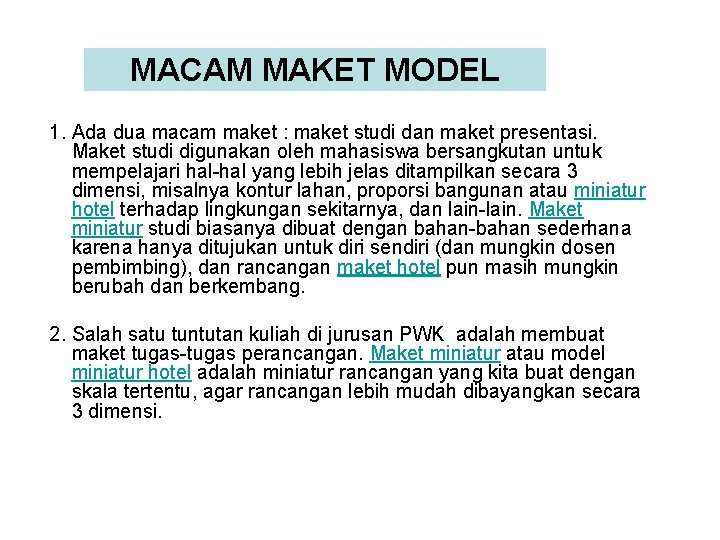 MACAM MAKET MODEL

1. Ada dua macam maket : maket studi dan maket presentasi. Maket studi digunakan oleh mahasiswa bersangkutan untuk mempelajari hal-hal yang lebih jelas ditampilkan secara 3 dimensi, misalnya kontur lahan, proporsi bangunan atau miniatur hotel terhadap lingkungan sekitarnya, dan lain-lain. Maket miniatur studi biasanya dibuat dengan bahan-bahan sederhana karena hanya ditujukan untuk diri sendiri (dan mungkin dosen pembimbing), dan rancangan maket hotel pun masih mungkin berubah dan berkembang.

2. Salah satu tuntutan kuliah di jurusan PWK adalah membuat maket tugas-tugas perancangan. Maket miniatur atau model miniatur hotel adalah miniatur rancangan yang kita buat dengan skala tertentu, agar rancangan lebih mudah dibayangkan secara 3 dimensi.